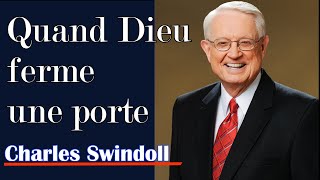 Quand Dieu ferme une porte

Charles Swindoll